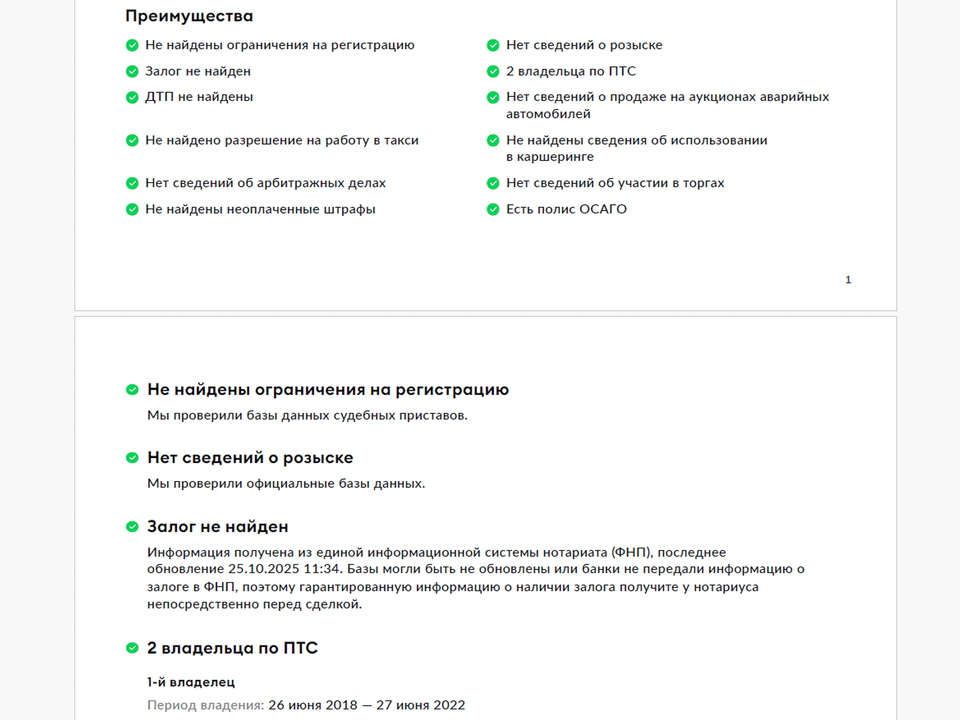 Преимущества

Не найдены ограничения на регистрацию

Залог не найден

ДТП не найдены

Не найдено разрешение на работу в такси

Нет сведений об арбитражных делах

Не найдены неоплаченные штрафы

Нет сведений о розыске

2 владельца по ПТС

Нет сведений о продаже на аукционах аварийных автомобилей

Не найдены сведения об использовании в каршеринге

Нет сведений об участии в торгах

Есть полис ОСАГО

1

Не найдены ограничения на регистрацию

Мы проверили базы данных судебных приставов.

Нет сведений о розыске

Мы проверили официальные базы данных.

Залог не найден

Информация получена из единой информационной системы нотариата (ФНП), последнее обновление 25.10.2025 11:34. Базы могли быть не обновлены или банки не передали информацию о залоге в ФНП, поэтому гарантированную информацию о наличии залога получите у нотариуса непосредственно перед сделкой.

2 владельца по ПТС

1-й владелец

Период владения: 26 июня 2018 — 27 июня 2022